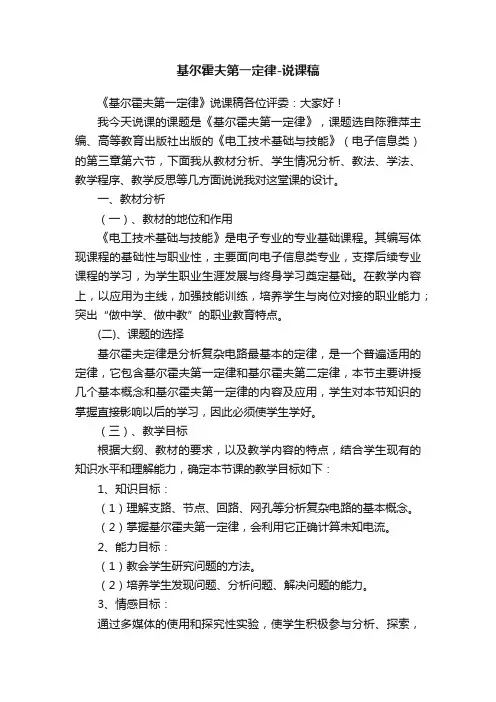 基尔霍夫第一定律-说课稿

《基尔霍夫第一定律》说课稿各位评委：大家好！

我今天说课的课题是《基尔霍夫第一定律》，课题选自陈雅萍主编、高等教育出版社出版的《电工技术基础与技能》（电子信息类）的第三章第六节，下面我从教材分析、学生情况分析、教法、学法、教学程序、教学反思等几方面说说我对这堂课的设计。

一、教材分析

（一）、教材的地位和作用

《电工技术基础与技能》是电子专业的专业基础课程。其编写体现课程的基础性与职业性，主要面向电子信息类专业，支撑后续专业课程的学习，为学生职业生涯发展与终身学习奠定基础。在教学内容上，以应用为主线，加强技能训练，培养学生与岗位对接的职业能力；突出“做中学、做中教”的职业教育特点。

(二)、课题的选择

基尔霍夫定律是分析复杂电路最基本的定律，是一个普遍适用的定律，它包含基尔霍夫第一定律和基尔霍夫第二定律，本节主要讲授几个基本概念和基尔霍夫第一定律的内容及应用，学生对本节知识的掌握直接影响以后的学习，因此必须使学生学好。

（三）、教学目标

根据大纲、教材的要求，以及教学内容的特点，结合学生现有的知识水平和理解能力，确定本节课的教学目标如下：

1、知识目标：

（1）理解支路、节点、回路、网孔等分析复杂电路的基本概念。

（2）掌握基尔霍夫第一定律，会利用它正确计算未知电流。

2、能力目标：

（1）教会学生研究问题的方法。

（2）培养学生发现问题、分析问题、解决问题的能力。

3、情感目标：

通过多媒体的使用和探究性实验，使学生积极参与分析、探索，